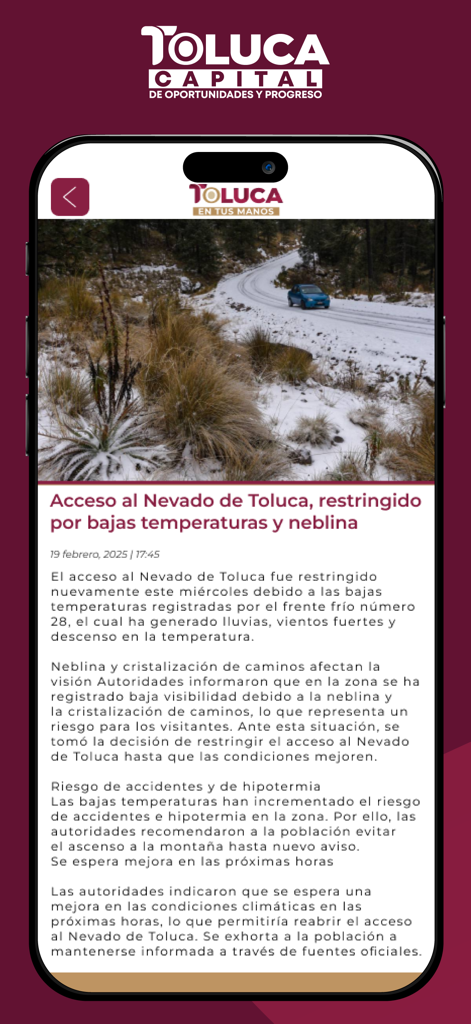 TOLUCA
CAPITAL
DE OPORTUNIDADES Y PROGRESO

TOLUCA
EN TUS MANOS

Acceso al Nevado de Toluca, restringido por bajas temperaturas y neblina

19 febrero, 2025 | 17:45

El acceso al Nevado de Toluca fue restringido nuevamente este miércoles debido a las bajas temperaturas registradas por el frente frío número 28, el cual ha generado lluvias, vientos fuertes y descenso en la temperatura.

Neblina y cristalización de caminos afectan la visión Autoridades informaron que en la zona se ha registrado baja visibilidad debido a la neblina y la cristalización de caminos, lo que representa un riesgo para los visitantes. Ante esta situación, se tomó la decisión de restringir el acceso al Nevado de Toluca hasta que las condiciones mejoren.

Riesgo de accidentes y de hipotermia
Las bajas temperaturas han incrementado el riesgo de accidentes e hipotermia en la zona. Por ello, las autoridades recomendaron a la población evitar el ascenso a la montaña hasta nuevo aviso.
Se espera mejora en las próximas horas

Las autoridades indicaron que se espera una mejora en las condiciones climáticas en las próximas horas, lo que permitiría reabrir el acceso al Nevado de Toluca. Se exhorta a la población a mantenerse informada a través de fuentes oficiales.